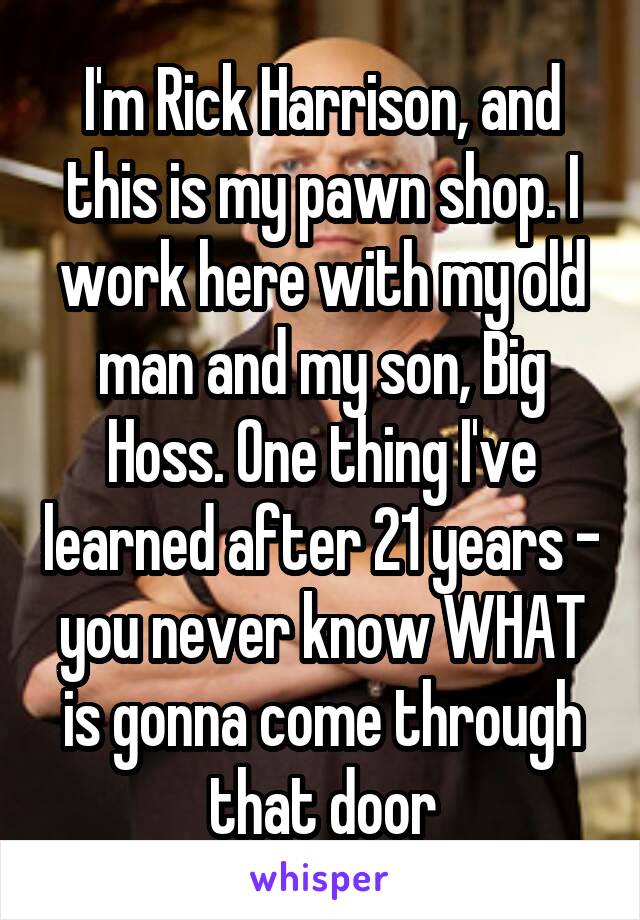 I'm Rick Harrison, and this is my pawn shop. I work here with my old man and my son, Big Hoss. One thing I've learned after 21 years - you never know WHAT is gonna come through that door

whisper